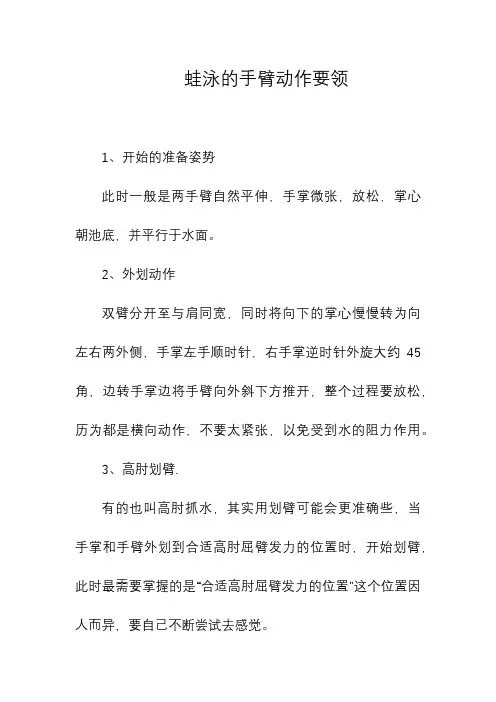 蛙泳的手臂动作要领

1、开始的准备姿势

此时一般是两手臂自然平伸，手掌微张，放松，掌心朝池底，并平行于水面。

2、外划动作

双臂分开至与肩同宽，同时将向下的掌心慢慢转为向左右两外侧，手掌左手顺时针，右手掌逆时针外旋大约 45 角，边转手掌边将手臂向外斜下方推开，整个过程要放松，历为都是横向动作，不要太紧张，以免受到水的阻力作用。

3、高肘划臂.

有的也叫高肘抓水，其实用划臂可能会更准确些，当手掌和手臂外划到合适高肘屈臂发力的位置时，开始划臂，此时最需要掌握的是“合适高肘屈臂发力的位置”这个位置因人而异，要自己不断尝试去感觉。